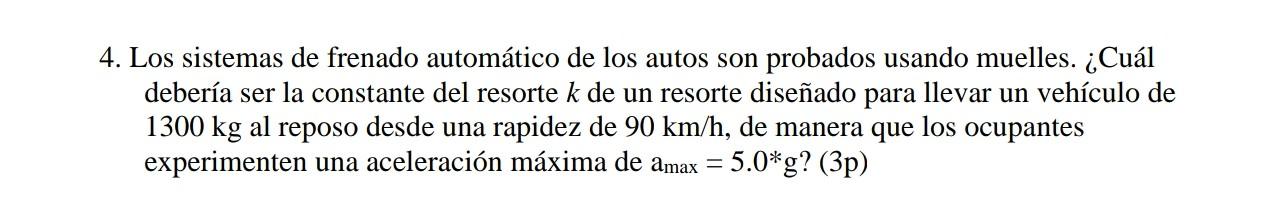 4. Los sistemas de frenado automático de los autos son probados usando muelles. ¿Cuál debería ser la constante del resorte $k$ de un resorte diseñado para llevar un vehículo de 1300 kg al reposo desde una rapidez de 90 km/h, de manera que los ocupantes experimenten una aceleración máxima de $a_{max} = 5.0*g$? (3p)